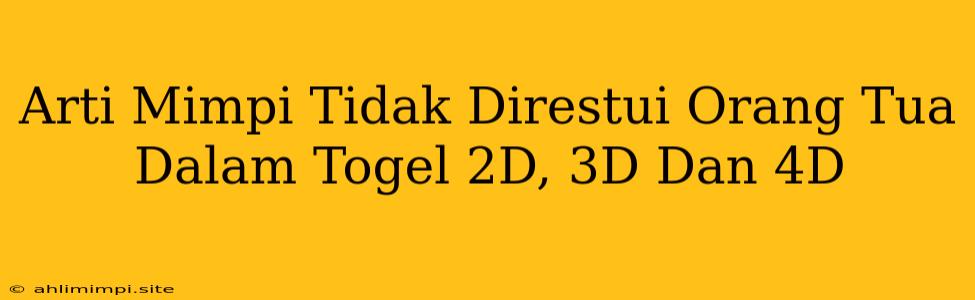 Arti Mimpi Tidak Direstui Orang Tua Dalam Togel 2D, 3D Dan 4D

© ahlimimpi.site